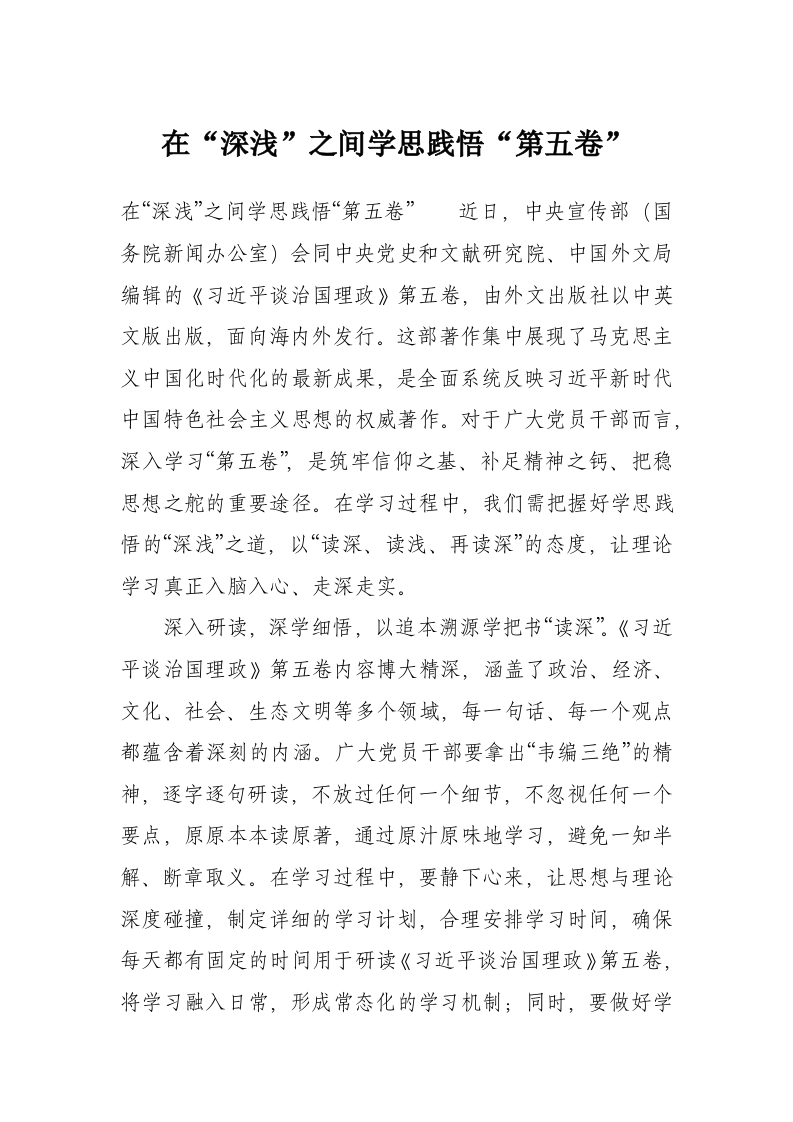 在“深浅”之间学思践悟“第五卷”

在“深浅”之间学思践悟“第五卷” 近日，中央宣传部（国务院新闻办公室）会同中央党史和文献研究院、中国外文局编辑的《习近平谈治国理政》第五卷，由外文出版社以中英文版出版，面向海内外发行。这部著作集中展现了马克思主义中国化时代化的最新成果，是全面系统反映习近平新时代中国特色社会主义思想的权威著作。对于广大党员干部而言，深入学习“第五卷”，是筑牢信仰之基、补足精神之钙、把稳思想之舵的重要途径。在学习过程中，我们需把握好学思践悟的“深浅”之道，以“读深、读浅、再读深”的态度，让理论学习真正入脑入心、走深走实。

深入研读，深学细悟，以追本溯源学把书“读深”。《习近平谈治国理政》第五卷内容博大精深，涵盖了政治、经济、文化、社会、生态文明等多个领域，每一句话、每一个观点都蕴含着深刻的内涵。广大党员干部要拿出“韦编三绝”的精神，逐字逐句研读，不放过任何一个细节，不忽视任何一个要点，原原本本读原著，通过原汁原味地学习，避免一知半解、断章取义。在学习过程中，要静下心来，让思想与理论深度碰撞，制定详细的学习计划，合理安排学习时间，确保每天都有固定的时间用于研读《习近平谈治国理政》第五卷，将学习融入日常，形成常态化的学习机制；同时，要做好学